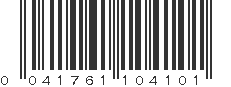 0 041761 104101